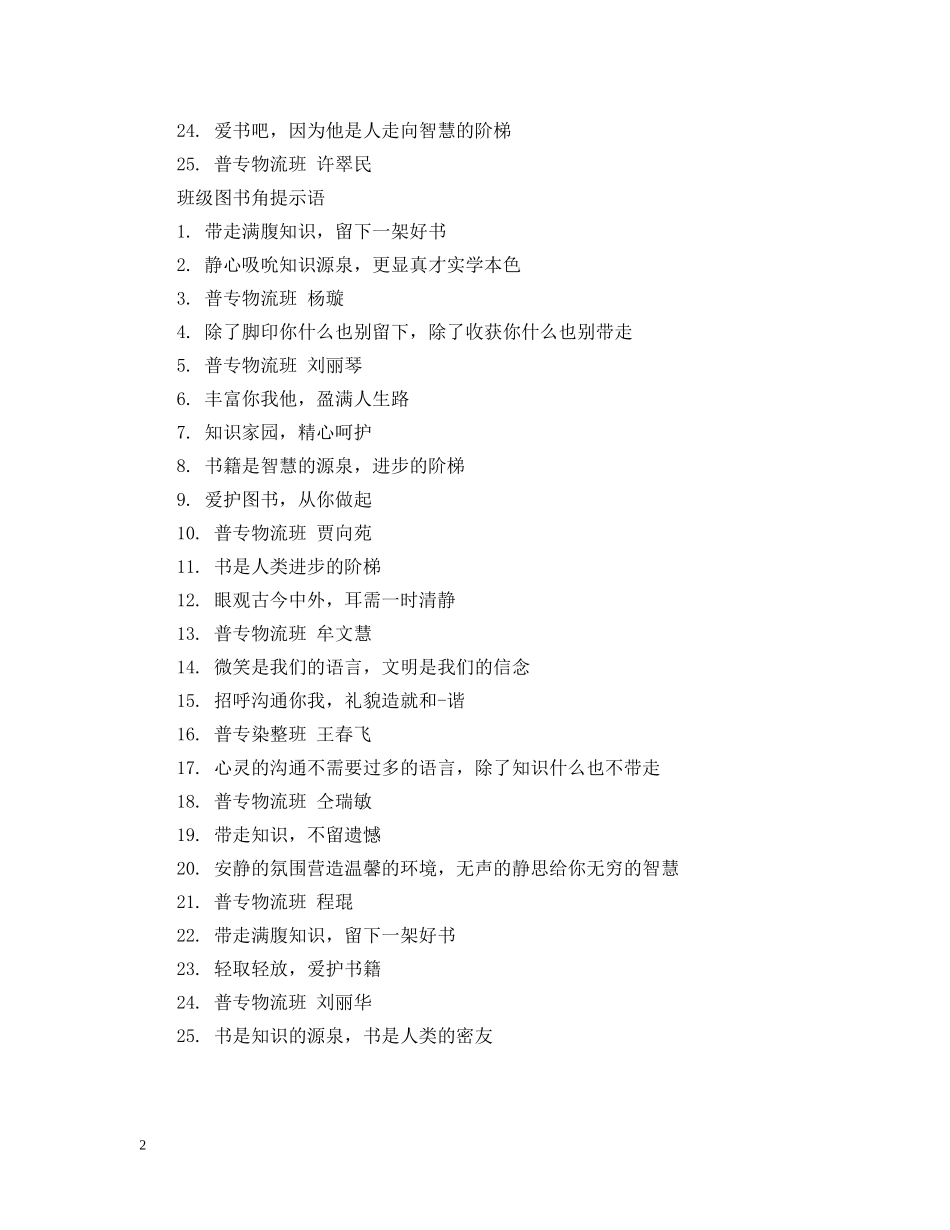 24. 爱书吧，因为他是人走向智慧的阶梯
25. 普专物流班 许翠民
班级图书角提示语
1. 带走满腹知识，留下一架好书
2. 静心吸吮知识源泉，更显真才实学本色
3. 普专物流班 杨璇
4. 除了脚印你什么也别留下，除了收获你什么也别带走
5. 普专物流班 刘丽琴
6. 丰富你我他，盈满人生路
7. 知识家园，精心呵护
8. 书籍是智慧的源泉，进步的阶梯
9. 爱护图书，从你做起
10. 普专物流班 贾向苑
11. 书是人类进步的阶梯
12. 眼观古今中外，耳需一时清静
13. 普专物流班 牟文慧
14. 微笑是我们的语言，文明是我们的信念
15. 招呼沟通你我，礼貌造就和-谐
16. 普专染整班 王春飞
17. 心灵的沟通不需要过多的语言，除了知识什么也不带走
18. 普专物流班 仝瑞敏
19. 带走知识，不留遗憾
20. 安静的氛围营造温馨的环境，无声的静思给你无穷的智慧
21. 普专物流班 程琨
22. 带走满腹知识，留下一架好书
23. 轻取轻放，爱护书籍
24. 普专物流班 刘丽华
25. 书是知识的源泉，书是人类的密友

2